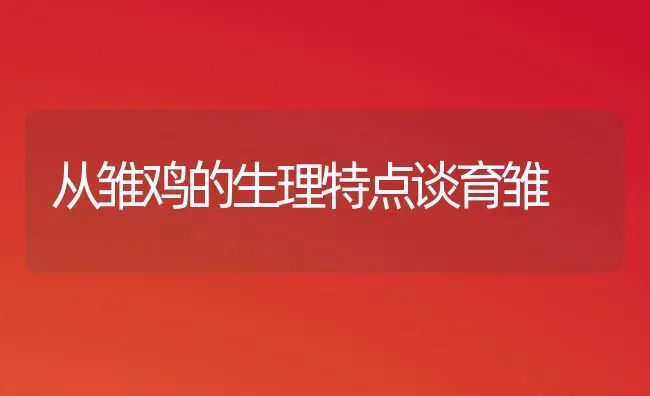 从雏鸡的生理特点谈育雏